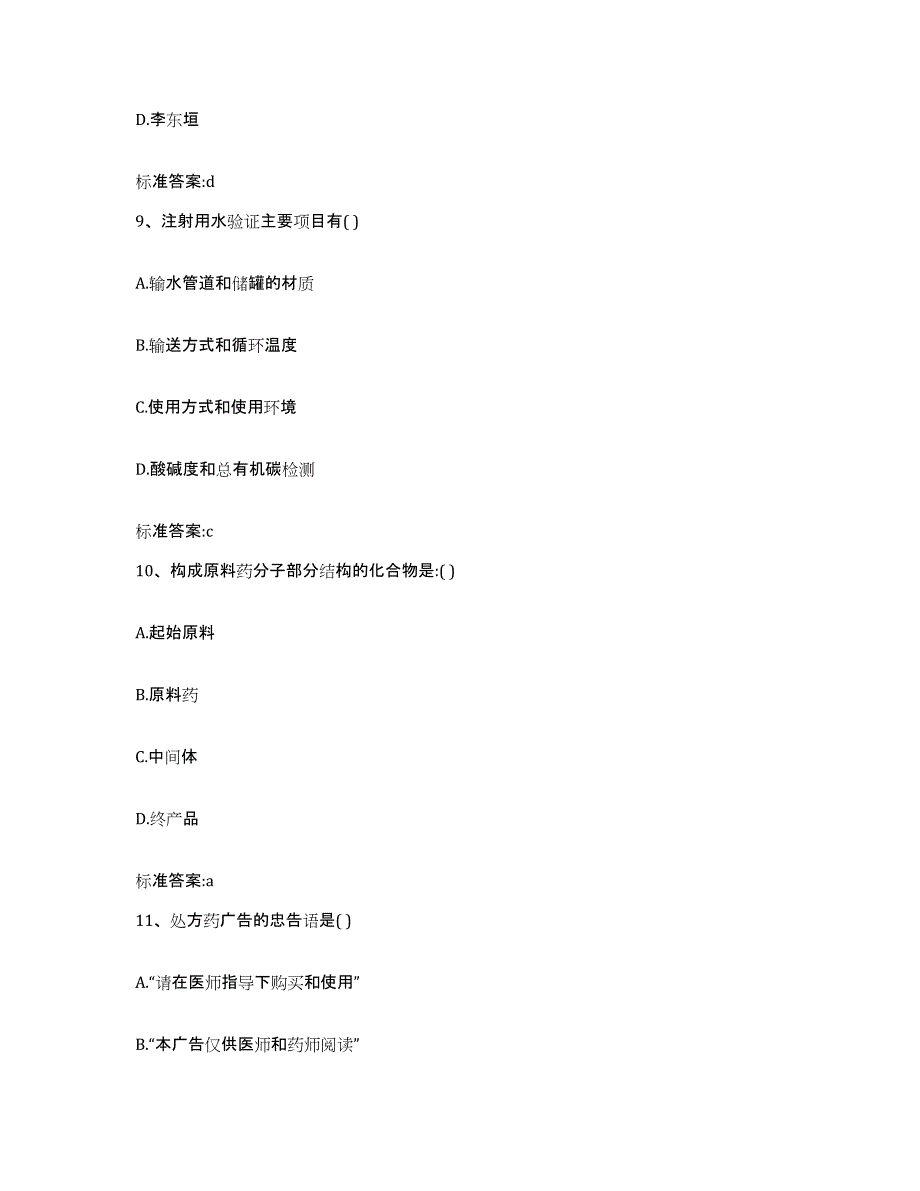 D.李东垣

标准答案:d

9、注射用水验证主要项目有( )

A.输水管道和储罐的材质

B.输送方式和循环温度

C.使用方式和使用环境

D.酸碱度和总有机碳检测

标准答案:c

10、构成原料药分子部分结构的化合物是:( )

A.起始原料

B.原料药

C.中间体

D.终产品

标准答案:a

11、处方药广告的忠告语是( )

A.“请在医师指导下购买和使用”

B.“本广告仅供医师和药师阅读”